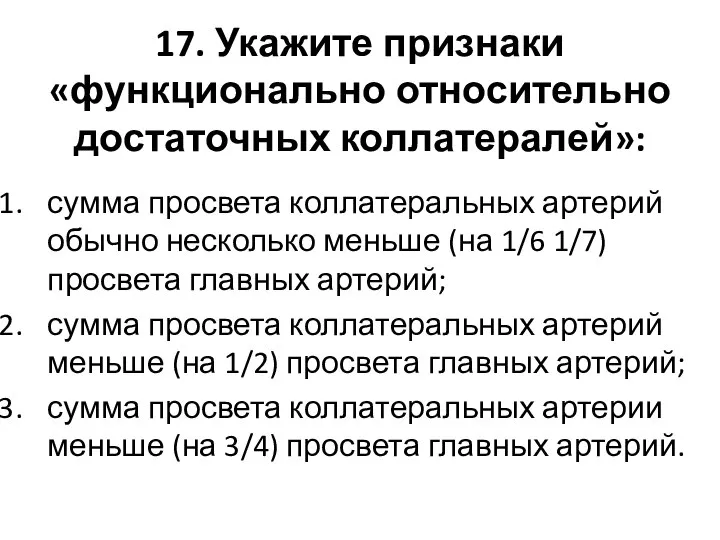 17. Укажите признаки «функционально относительно достаточных коллатералей»:

1. сумма просвета коллатеральных артерий обычно несколько меньше (на 1/6 1/7) просвета главных артерий;
2. сумма просвета коллатеральных артерий меньше (на 1/2) просвета главных артерий;
3. сумма просвета коллатеральных артерии меньше (на 3/4) просвета главных артерий.